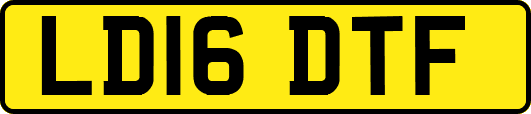 LD16 DTF